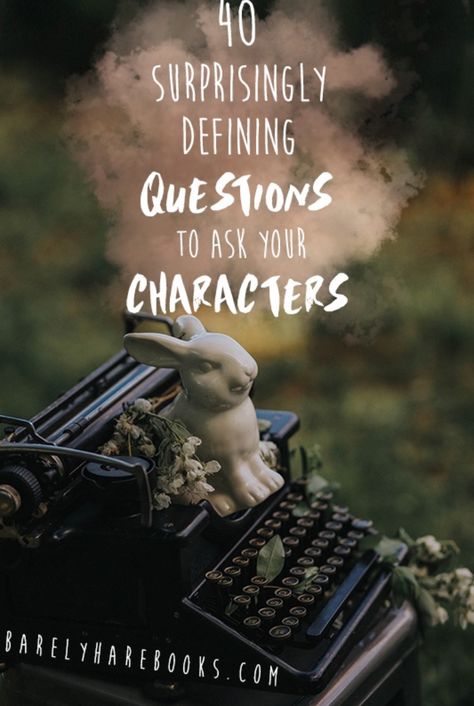 40
SURPRISINGLY
DEFINING
QUESTIONS
TO ASK YOUR
CHARACTERS

BARELYHAREBOOKS.COM